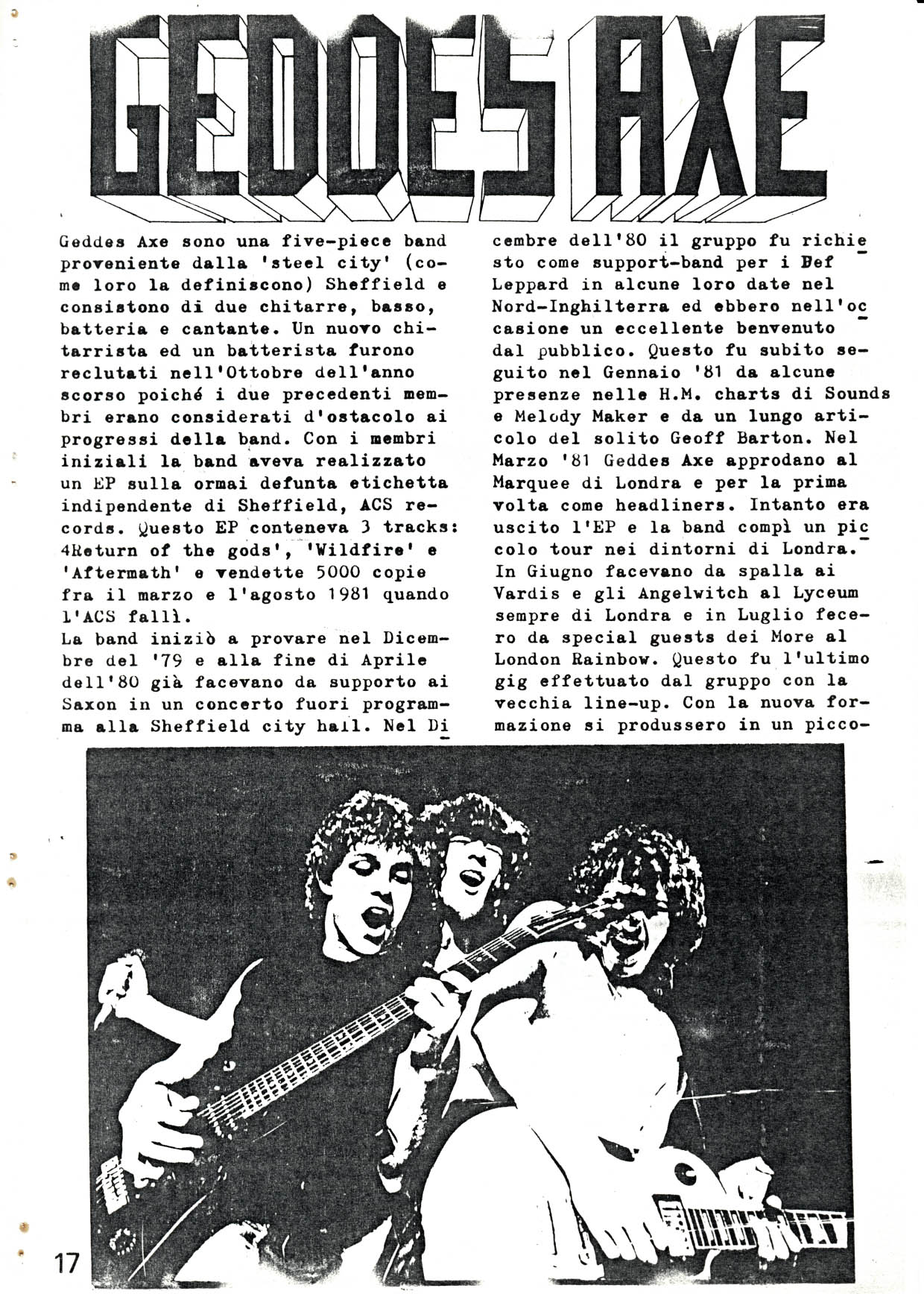 GEDDES AXE

Geddes Axe sono una five-piece band proveniente dalla 'steel city' (come loro la definiscono) Sheffield e consistono di due chitarre, basso, batteria e cantante. Un nuovo chitarrista ed un batterista furono reclutati nell'Ottobre dell'anno scorso poiché i due precedenti membri erano considerati d'ostacolo ai progressi della band. Con i membri iniziali la band aveva realizzato un EP sulla ormai defunta etichetta indipendente di Sheffield, ACS records. Questo EP conteneva 3 tracks: 4Return of the gods', 'Wildfire' e 'Aftermath' e vendette 5000 copie fra il marzo e l'agosto 1981 quando l'ACS fallì.
La band iniziò a provare nel Dicembre del '79 e alla fine di Aprile dell'80 già facevano da supporto ai Saxon in un concerto fuori programma alla Sheffield city hall. Nel Dicembre dell'80 il gruppo fu richiesto come support-band per i Def Leppard in alcune loro date nel Nord-Inghilterra ed ebbero nell'occasione un eccellente benvenuto dal pubblico. Questo fu subito seguito nel Gennaio '81 da alcune presenze nelle H.M. charts di Sounds e Melody Maker e da un lungo articolo del solito Geoff Barton. Nel Marzo '81 Geddes Axe approdano al Marquee di Londra e per la prima volta come headliners. Intanto era uscito l'EP e la band compì un piccolo tour nei dintorni di Londra. In Giugno facevano da spalla ai Vardis e gli Angelwitch al Lyceum sempre di Londra e in Luglio fecero da special guests dei More al London Rainbow. Questo fu l'ultimo gig effettuato dal gruppo con la vecchia line-up. Con la nuova formazione si produssero in un picco-

17